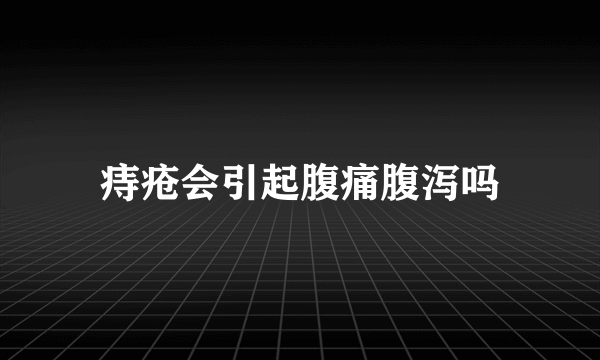 痔疮会引起腹痛腹泻吗